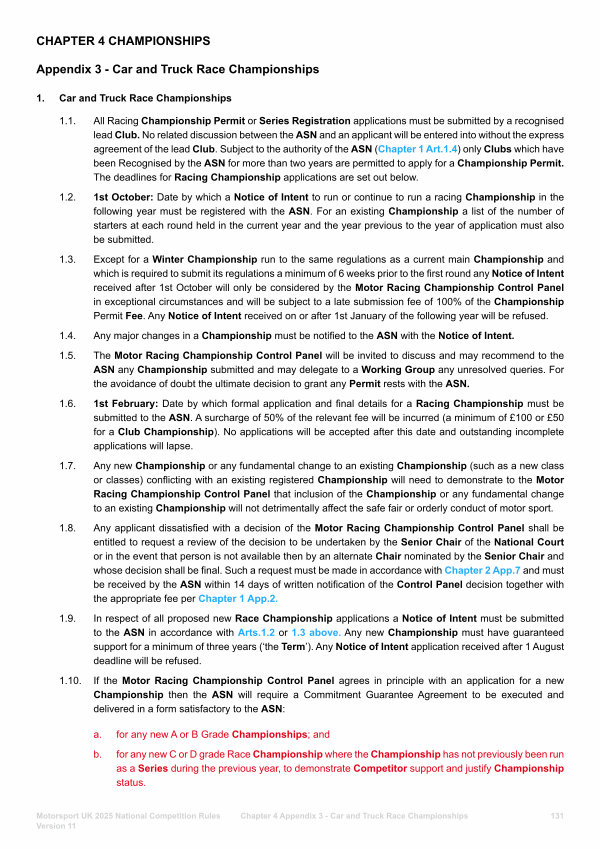 CHAPTER 4 CHAMPIONSHIPS

Appendix 3 - Car and Truck Race Championships

1. Car and Truck Race Championships

1.1. All Racing Championship Permit or Series Registration applications must be submitted by a recognised lead Club. No related discussion between the ASN and an applicant will be entered into without the express agreement of the lead Club. Subject to the authority of the ASN (Chapter 1 Art.1.4) only Clubs which have been Recognised by the ASN for more than two years are permitted to apply for a Championship Permit. The deadlines for Racing Championship applications are set out below.

1.2. 1st October: Date by which a Notice of Intent to run or continue to run a racing Championship in the following year must be registered with the ASN. For an existing Championship a list of the number of starters at each round held in the current year and the year previous to the year of application must also be submitted.

1.3. Except for a Winter Championship run to the same regulations as a current main Championship and which is required to submit its regulations a minimum of 6 weeks prior to the first round any Notice of Intent received after 1st October will only be considered by the Motor Racing Championship Control Panel in exceptional circumstances and will be subject to a late submission fee of 100% of the Championship Permit Fee. Any Notice of Intent received on or after 1st January of the following year will be refused.

1.4. Any major changes in a Championship must be notified to the ASN with the Notice of Intent.

1.5. The Motor Racing Championship Control Panel will be invited to discuss and may recommend to the ASN any Championship submitted and may delegate to a Working Group any unresolved queries. For the avoidance of doubt the ultimate decision to grant any Permit rests with the ASN.

1.6. 1st February: Date by which formal application and final details for a Racing Championship must be submitted to the ASN. A surcharge of 50% of the relevant fee will be incurred (a minimum of £100 or £50 for a Club Championship). No applications will be accepted after this date and outstanding incomplete applications will lapse.

1.7. Any new Championship or any fundamental change to an existing Championship (such as a new class or classes) conflicting with an existing registered Championship will need to demonstrate to the Motor Racing Championship Control Panel that inclusion of the Championship or any fundamental change to an existing Championship will not detrimentally affect the safe fair or orderly conduct of motor sport.

1.8. Any applicant dissatisfied with a decision of the Motor Racing Championship Control Panel shall be entitled to request a review of the decision to be undertaken by the Senior Chair of the National Court or in the event that person is not available then by an alternate Chair nominated by the Senior Chair and whose decision shall be final. Such a request must be made in accordance with Chapter 2 App.7 and must be received by the ASN within 14 days of written notification of the Control Panel decision together with the appropriate fee per Chapter 1 App.2.

1.9. In respect of all proposed new Race Championship applications a Notice of Intent must be submitted to the ASN in accordance with Arts.1.2 or 1.3 above. Any new Championship must have guaranteed support for a minimum of three years ('the Term'). Any Notice of Intent application received after 1 August deadline will be refused.

1.10. If the Motor Racing Championship Control Panel agrees in principle with an application for a new Championship then the ASN will require a Commitment Guarantee Agreement to be executed and delivered in a form satisfactory to the ASN:

a. for any new A or B Grade Championships; and

b. for any new C or D grade Race Championship where the Championship has not previously been run as a Series during the previous year, to demonstrate Competitor support and justify Championship status.

Motorsport UK 2025 National Competition Rules Version 11    Chapter 4 Appendix 3 - Car and Truck Race Championships    131